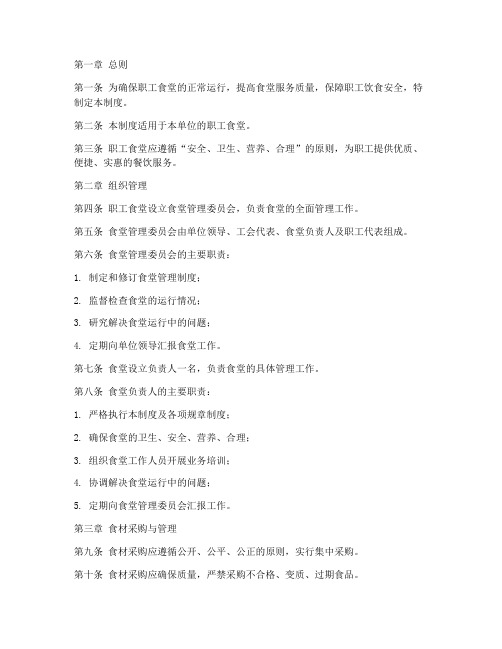 第一章 总则

第一条 为确保职工食堂的正常运行，提高食堂服务质量，保障职工饮食安全，特制定本制度。

第二条 本制度适用于本单位的职工食堂。

第三条 职工食堂应遵循“安全、卫生、营养、合理”的原则，为职工提供优质、便捷、实惠的餐饮服务。

第二章 组织管理

第四条 职工食堂设立食堂管理委员会，负责食堂的全面管理工作。

第五条 食堂管理委员会由单位领导、工会代表、食堂负责人及职工代表组成。

第六条 食堂管理委员会的主要职责：

1. 制定和修订食堂管理制度；

2. 监督检查食堂的运行情况；

3. 研究解决食堂运行中的问题；

4. 定期向单位领导汇报食堂工作。

第七条 食堂设立负责人一名，负责食堂的具体管理工作。

第八条 食堂负责人的主要职责：

1. 严格执行本制度及各项规章制度；

2. 确保食堂的卫生、安全、营养、合理；

3. 组织食堂工作人员开展业务培训；

4. 协调解决食堂运行中的问题；

5. 定期向食堂管理委员会汇报工作。

第三章 食材采购与管理

第九条 食材采购应遵循公开、公平、公正的原则，实行集中采购。

第十条 食材采购应确保质量，严禁采购不合格、变质、过期食品。